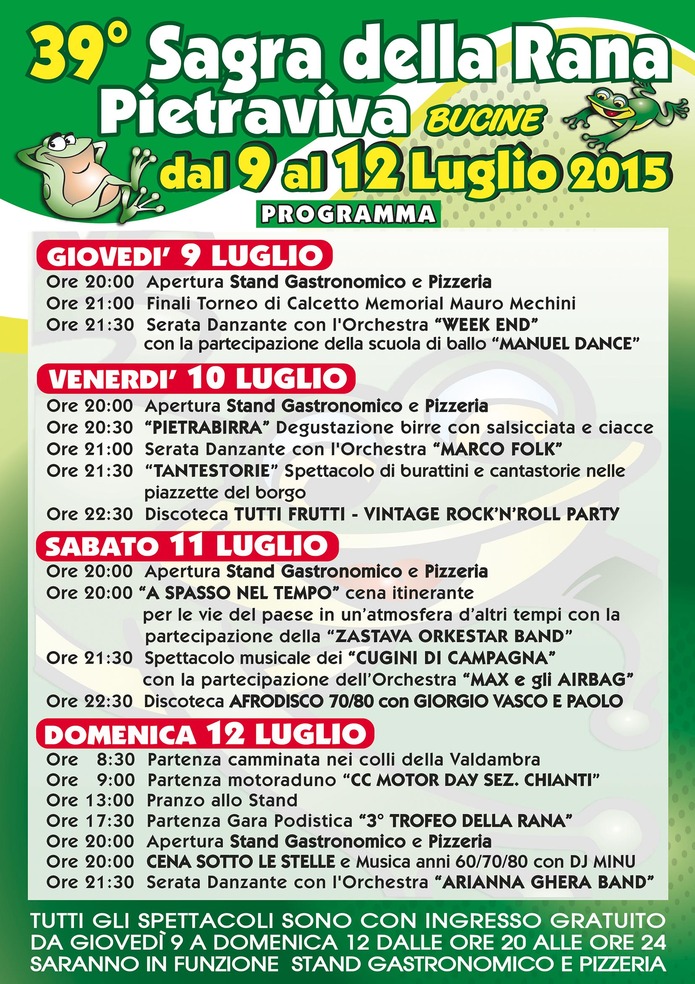 39° Sagra della Rana
Pietraviva BUCINE
dal 9 al 12 Luglio 2015

PROGRAMMA

GIOVEDI' 9 LUGLIO
Ore 20:00 Apertura Stand Gastronomico e Pizzeria
Ore 21:00 Finali Torneo di Calcetto Memorial Mauro Mechini
Ore 21:30 Serata Danzante con l'Orchestra "WEEK END" con la partecipazione della scuola di ballo "MANUEL DANCE"

VENERDI' 10 LUGLIO
Ore 20:00 Apertura Stand Gastronomico e Pizzeria
Ore 20:30 "PIETRABIRRA" Degustazione birre con salsicciata e ciacce
Ore 21:00 Serata Danzante con l'Orchestra "MARCO FOLK"
Ore 21:30 "TANTESTORIE" Spettacolo di burattini e cantastorie nelle piazzette del borgo
Ore 22:30 Discoteca TUTTI FRUTTI - VINTAGE ROCK'N'ROLL PARTY

SABATO 11 LUGLIO
Ore 20:00 Apertura Stand Gastronomico e Pizzeria
Ore 20:00 "A SPASSO NEL TEMPO" cena itinerante per le vie del paese in un'atmosfera d'altri tempi con la partecipazione della "ZASTAVA ORKESTAR BAND"
Ore 21:30 Spettacolo musicale dei "CUGINI DI CAMPAGNA" con la partecipazione dell'Orchestra "MAX e gli AIRBAG"
Ore 22:30 Discoteca AFRODISCO 70/80 con GIORGIO VASCO E PAOLO

DOMENICA 12 LUGLIO
Ore 8:30 Partenza camminata nei colli della Valdambra
Ore 9:00 Partenza motoraduno "CC MOTOR DAY SEZ. CHIANTI"
Ore 13:00 Pranzo allo Stand
Ore 17:30 Partenza Gara Podistica "3° TROFEO DELLA RANA"
Ore 20:00 Apertura Stand Gastronomico e Pizzeria
Ore 20:00 CENA SOTTO LE STELLE e Musica anni 60/70/80 con DJ MINU
Ore 21:30 Serata Danzante con l'Orchestra "ARIANNA GHERA BAND"

TUTTI GLI SPETTACOLI SONO CON INGRESSO GRATUITO
DA GIOVEDÌ 9 A DOMENICA 12 DALLE ORE 20 ALLE ORE 24
SARANNO IN FUNZIONE STAND GASTRONOMICO E PIZZERIA